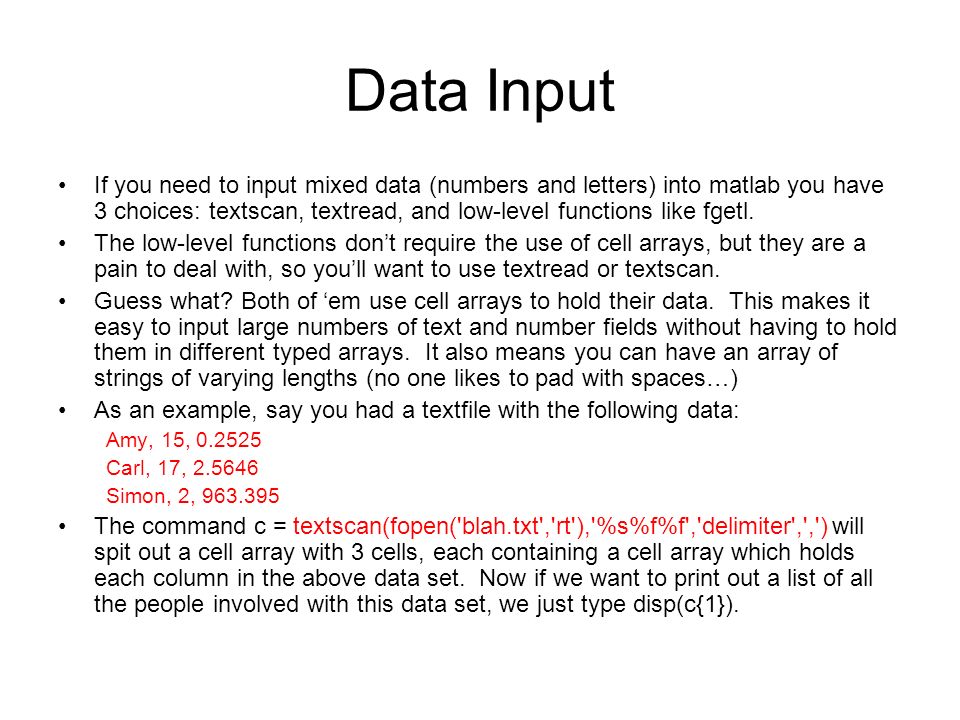 Data Input

• If you need to input mixed data (numbers and letters) into matlab you have 3 choices: textscan, textread, and low-level functions like fgetl.

• The low-level functions don’t require the use of cell arrays, but they are a pain to deal with, so you’ll want to use textread or textscan.

• Guess what? Both of ‘em use cell arrays to hold their data. This makes it easy to input large numbers of text and number fields without having to hold them in different typed arrays. It also means you can have an array of strings of varying lengths (no one likes to pad with spaces…)

• As an example, say you had a textfile with the following data:

Amy, 15, 0.2525

Carl, 17, 2.5646

Simon, 2, 963.395

• The command c = textscan(fopen('blah.txt','rt'),'%s%f%f','delimiter',',') will spit out a cell array with 3 cells, each containing a cell array which holds each column in the above data set. Now if we want to print out a list of all the people involved with this data set, we just type disp(c{1}).